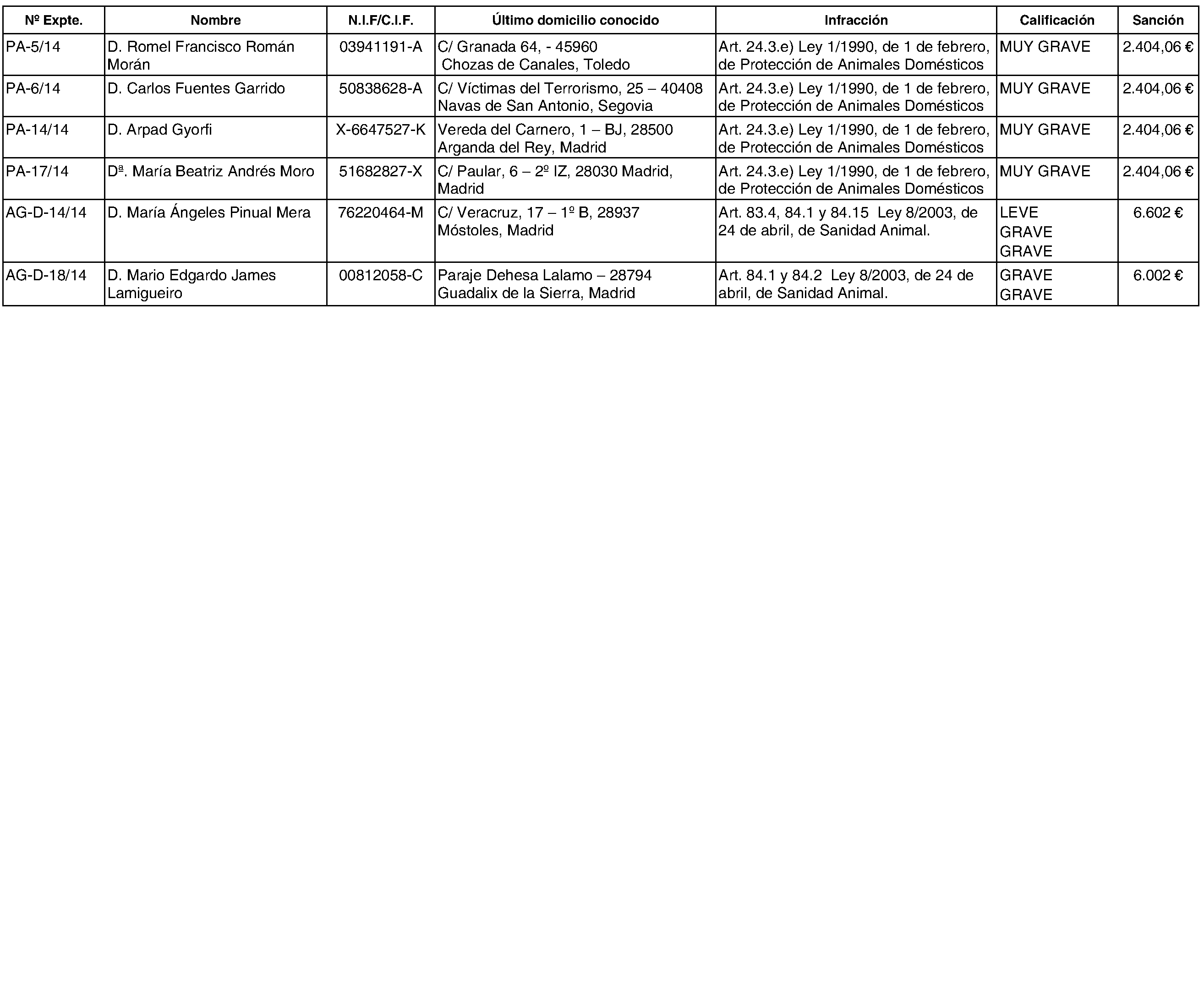 | Nº Expte. | Nombre | N.I.F/C.I.F. | Último domicilio conocido | Infracción | Calificación | Sanción |
|---|---|---|---|---|---|---|
| PA-5/14 | D. Romel Francisco Román Morán | 03941191-A | C/ Granada 64, - 45960 Chozas de Canales, Toledo | Art. 24.3.e) Ley 1/1990, de 1 de febrero, de Protección de Animales Domésticos | MUY GRAVE | 2.404,06 € |
| PA-6/14 | D. Carlos Fuentes Garrido | 50838628-A | C/ Víctimas del Terrorismo, 25 – 40408 Navas de San Antonio, Segovia | Art. 24.3.e) Ley 1/1990, de 1 de febrero, de Protección de Animales Domésticos | MUY GRAVE | 2.404,06 € |
| PA-14/14 | D. Arpad Gyorfi | X-6647527-K | Vereda del Carnero, 1 – BJ, 28500 Arganda del Rey, Madrid | Art. 24.3.e) Ley 1/1990, de 1 de febrero, de Protección de Animales Domésticos | MUY GRAVE | 2.404,06 € |
| PA-17/14 | Dª. María Beatriz Andrés Moro | 51682827-X | C/ Paular, 6 – 2º IZ, 28030 Madrid, Madrid | Art. 24.3.e) Ley 1/1990, de 1 de febrero, de Protección de Animales Domésticos | MUY GRAVE | 2.404,06 € |
| AG-D-14/14 | D. María Ángeles Pinual Mera | 76220464-M | C/ Veracruz, 17 – 1º B, 28937 Móstoles, Madrid | Art. 83.4, 84.1 y 84.15 Ley 8/2003, de 24 de abril, de Sanidad Animal. | LEVE GRAVE GRAVE | 6.602 € |
| AG-D-18/14 | D. Mario Edgardo James Lamigueiro | 00812058-C | Paraje Dehesa Lalamo – 28794 Guadalix de la Sierra, Madrid | Art. 84.1 y 84.2 Ley 8/2003, de 24 de abril, de Sanidad Animal. | GRAVE GRAVE | 6.002 € |